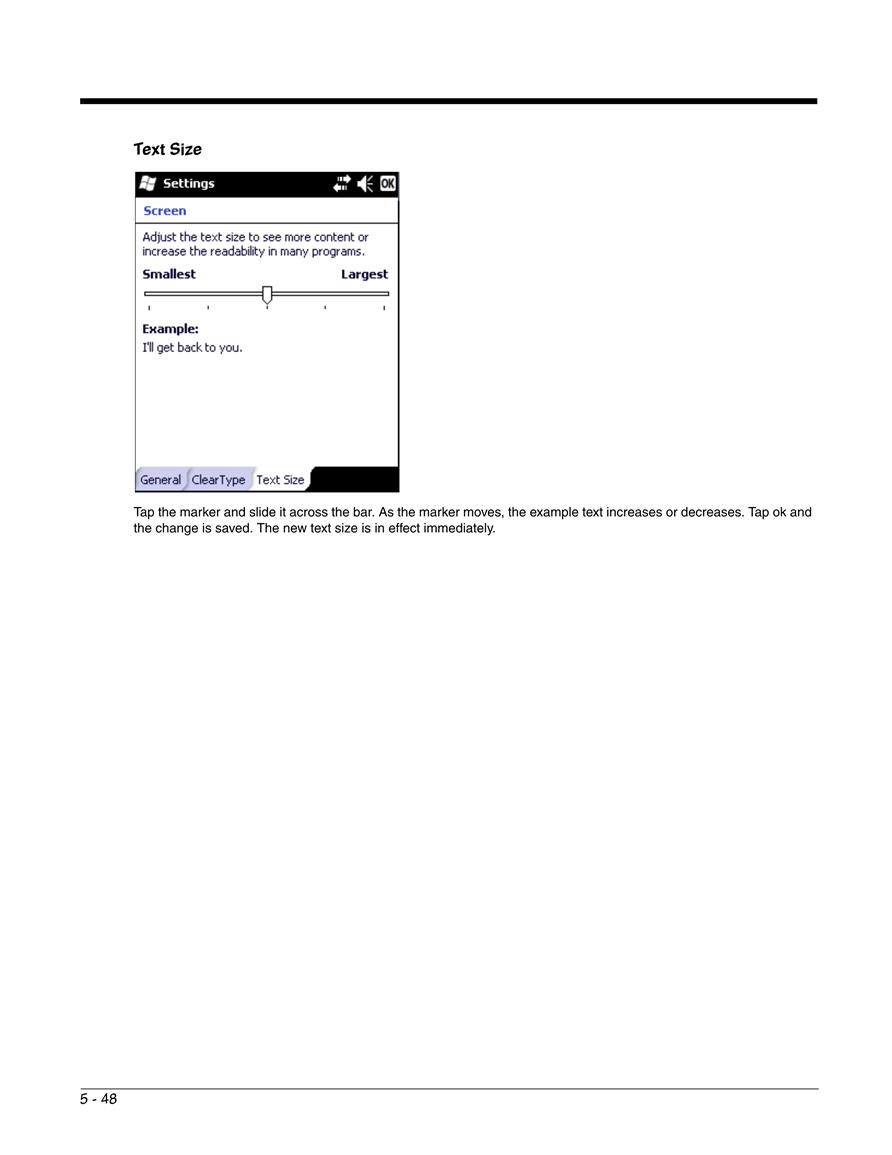 Text Size

Settings OK

Screen

Adjust the text size to see more content or increase the readability in many programs.

Smallest Largest

Example:
I'll get back to you.

General ClearType Text Size

Tap the marker and slide it across the bar. As the marker moves, the example text increases or decreases. Tap ok and the change is saved. The new text size is in effect immediately.

5 - 48